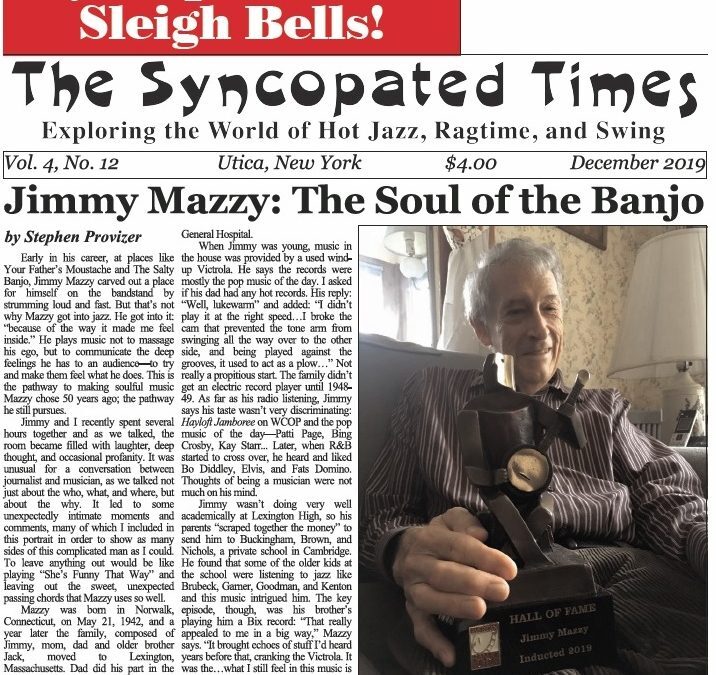 Sleigh Bells!

The Syncopated Times

Exploring the World of Hot Jazz, Ragtime, and Swing

Vol. 4, No. 12 Utica, New York $4.00 December 2019

Jimmy Mazzy: The Soul of the Banjo

by Stephen Provizer

Early in his career, at places like Your Father's Moustache and The Salty Banjo, Jimmy Mazzy carved out a place for himself on the bandstand by strumming loud and fast. But that's not why Mazzy got into jazz. He got into it: "because of the way it made me feel inside." He plays music not to massage his ego, but to communicate the deep feelings he has to an audience—to try and make them feel what he does. This is the pathway to making soulful music Mazzy chose 50 years ago; the pathway he still pursues.

Jimmy and I recently spent several hours together and as we talked, the room became filled with laughter, deep thought, and occasional profanity. It was unusual for a conversation between journalist and musician, as we talked not just about the who, what, and where, but about the why. It led to some unexpectedly intimate moments and comments, many of which I included in this portrait in order to show as many sides of this complicated man as I could. To leave anything out would be like playing "She's Funny That Way" and leaving out the sweet, unexpected passing chords that Mazzy uses so well.

Mazzy was born in Norwalk, Connecticut, on May 21, 1942, and a year later the family, composed of Jimmy, mom, dad and older brother Jack, moved to Lexington, Massachusetts. Dad did his part in the General Hospital.

When Jimmy was young, music in the house was provided by a used wind-up Victrola. He says the records were mostly the pop music of the day. I asked if his dad had any hot records. His reply: "Well, lukewarm" and added: "I didn't play it at the right speed…I broke the cam that prevented the tone arm from swinging all the way over to the other side, and being played against the grooves, it used to act as a plow…" Not really a propitious start. The family didn't get an electric record player until 1948-49. As far as his radio listening, Jimmy says his taste wasn't very discriminating: Hayloft Jamboree on WCOP and the pop music of the day—Patti Page, Bing Crosby, Kay Starr... Later, when R&B started to cross over, he heard and liked Bo Diddley, Elvis, and Fats Domino. Thoughts of being a musician were not much on his mind.

Jimmy wasn't doing very well academically at Lexington High, so his parents "scraped together the money" to send him to Buckingham, Brown, and Nichols, a private school in Cambridge. He found that some of the older kids at the school were listening to jazz like Brubeck, Garner, Goodman, and Kenton and this music intrigued him. The key episode, though, was his brother's playing him a Bix record: "That really appealed to me in a big way," Mazzy says. "It brought echoes of stuff I'd heard years before that, cranking the Victrola. It was the…what I still feel in this music is

HALL OF FAME
Jimmy Mazzy
Inducted 2019